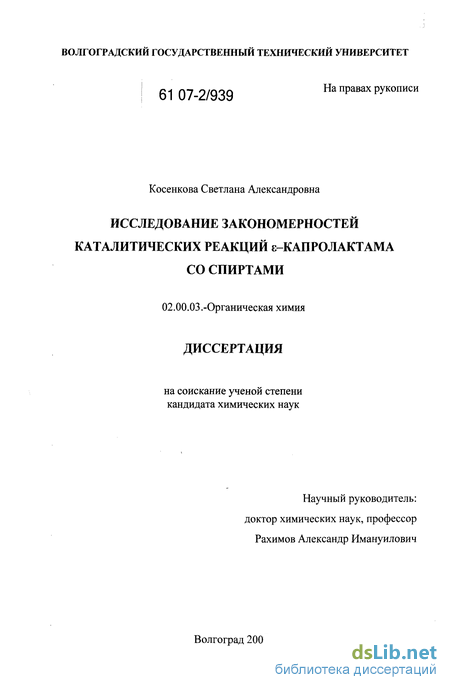 ВОЛГОГРАДСКИЙ ГОСУДАРСТВЕННЫЙ ТЕХНИЧЕСКИЙ УНИВЕРСИТЕТ

61 07-2/939

На правах рукописи

Косенкова Светлана Александровна

ИССЛЕДОВАНИЕ ЗАКОНОМЕРНОСТЕЙ КАТАЛИТИЧЕСКИХ РЕАКЦИЙ ε–КАПРОЛАКТАМА СО СПИРТАМИ

02.00.03.-Органическая химия

ДИССЕРТАЦИЯ

на соискание ученой степени кандидата химических наук

Научный руководитель:
доктор химических наук, профессор
Рахимов Александр Имануилович

Волгоград 200

dsLib.net
библиотека диссертаций